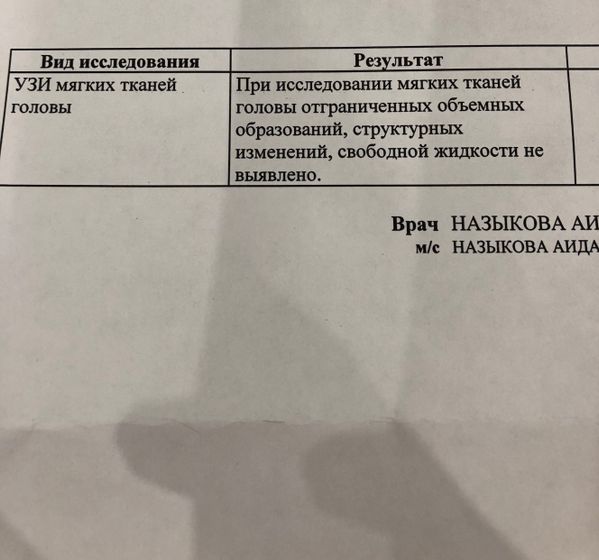 | Вид исследования | Результат | |
|---|---|---|
| УЗИ мягких тканей головы | При исследовании мягких тканей головы отграниченных объемных образований, структурных изменений, свободной жидкости не выявлено. | |

Врач НАЗЫКОВА АИ
м/с НАЗЫКОВА АИДА